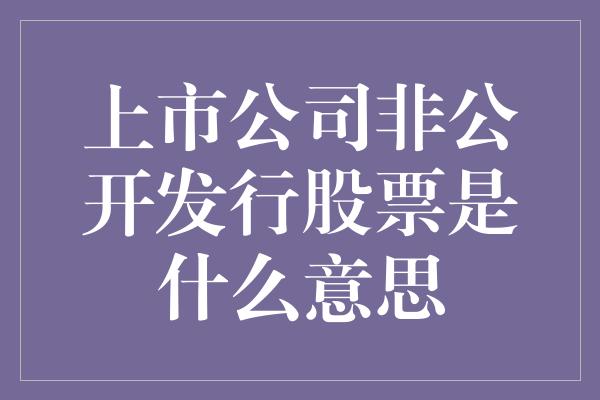 上市公司非公开发行股票是什么意思